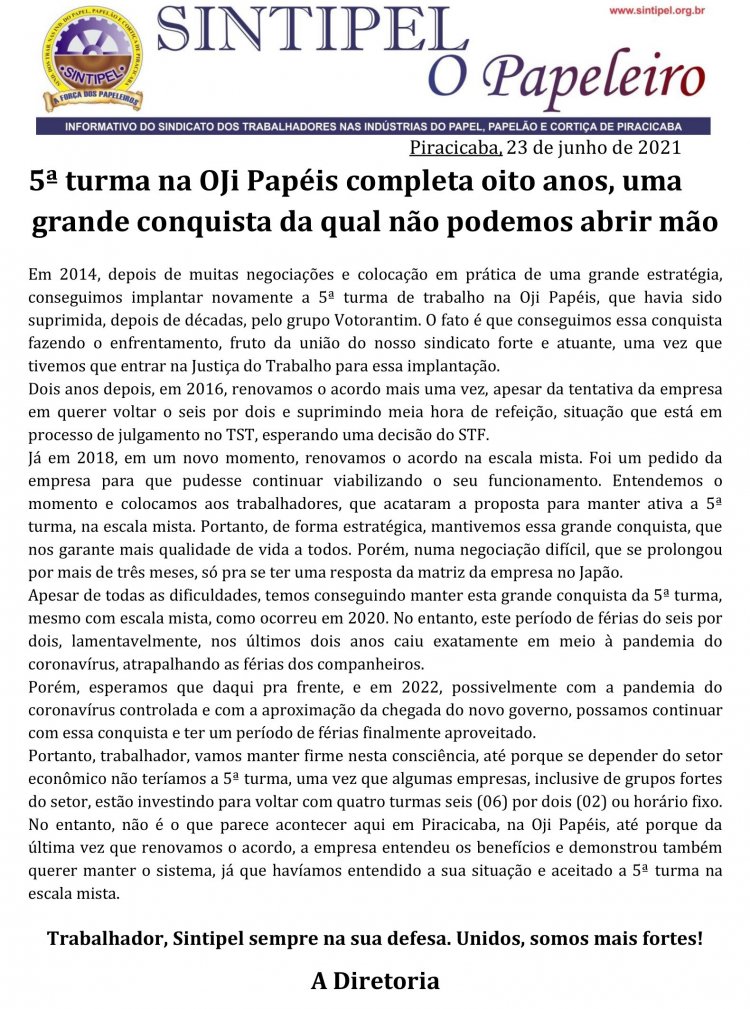 SINTIPEL
A FORÇA DOS PAPELEIROS

SINTIPEL
O Papeleiro
www.sintipel.org.br

INFORMATIVO DO SINDICATO DOS TRABALHADORES NAS INDÚSTRIAS DO PAPEL, PAPELÃO E CORTIÇA DE PIRACICABA

Piracicaba, 23 de junho de 2021

5ª turma na OJi Papéis completa oito anos, uma grande conquista da qual não podemos abrir mão

Em 2014, depois de muitas negociações e colocação em prática de uma grande estratégia, conseguimos implantar novamente a 5ª turma de trabalho na Oji Papéis, que havia sido suprimida, depois de décadas, pelo grupo Votorantim. O fato é que conseguimos essa conquista fazendo o enfrentamento, fruto da união do nosso sindicato forte e atuante, uma vez que tivemos que entrar na Justiça do Trabalho para essa implantação.
Dois anos depois, em 2016, renovamos o acordo mais uma vez, apesar da tentativa da empresa em querer voltar o seis por dois e suprimindo meia hora de refeição, situação que está em processo de julgamento no TST, esperando uma decisão do STF.
Já em 2018, em um novo momento, renovamos o acordo na escala mista. Foi um pedido da empresa para que pudesse continuar viabilizando o seu funcionamento. Entendemos o momento e colocamos aos trabalhadores, que acataram a proposta para manter ativa a 5ª turma, na escala mista. Portanto, de forma estratégica, mantivemos essa grande conquista, que nos garante mais qualidade de vida a todos. Porém, numa negociação difícil, que se prolongou por mais de três meses, só pra se ter uma resposta da matriz da empresa no Japão.
Apesar de todas as dificuldades, temos conseguindo manter esta grande conquista da 5ª turma, mesmo com escala mista, como ocorreu em 2020. No entanto, este período de férias do seis por dois, lamentavelmente, nos últimos dois anos caiu exatamente em meio à pandemia do coronavírus, atrapalhando as férias dos companheiros.
Porém, esperamos que daqui pra frente, e em 2022, possivelmente com a pandemia do coronavírus controlada e com a aproximação da chegada do novo governo, possamos continuar com essa conquista e ter um período de férias finalmente aproveitado.
Portanto, trabalhador, vamos manter firme nesta consciência, até porque se depender do setor econômico não teríamos a 5ª turma, uma vez que algumas empresas, inclusive de grupos fortes do setor, estão investindo para voltar com quatro turmas seis (06) por dois (02) ou horário fixo. No entanto, não é o que parece acontecer aqui em Piracicaba, na Oji Papéis, até porque da última vez que renovamos o acordo, a empresa entendeu os benefícios e demonstrou também querer manter o sistema, já que havíamos entendido a sua situação e aceitado a 5ª turma na escala mista.

Trabalhador, Sintipel sempre na sua defesa. Unidos, somos mais fortes!

A Diretoria